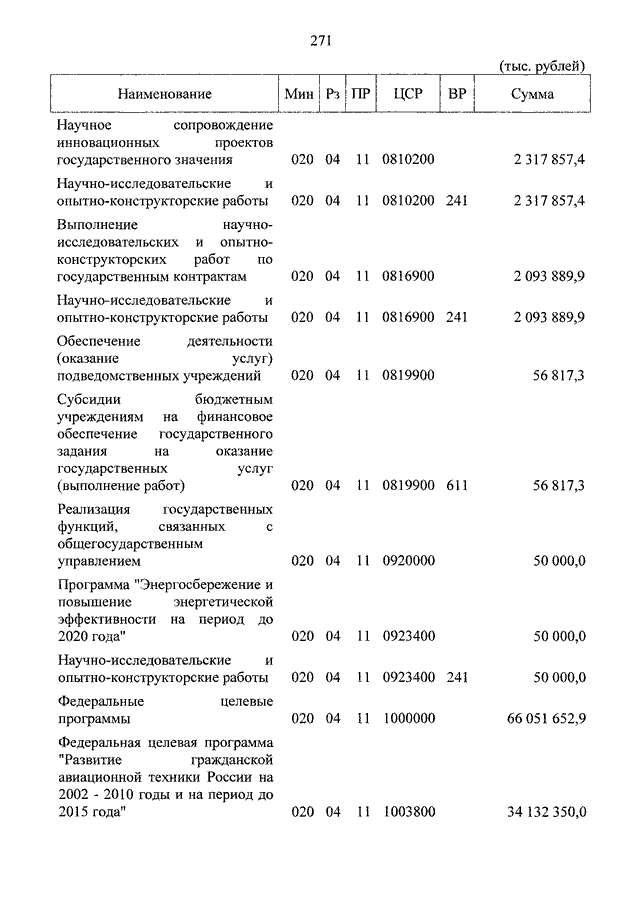 271

(тыс. рублей)

| Наименование | Мин | Рз | ПР | ЦСР | ВР | Сумма |
|---|---|---|---|---|---|---|
| Научное сопровождение инновационных проектов государственного значения | 020 | 04 | 11 | 0810200 | | 2 317 857,4 |
| Научно-исследовательские и опытно-конструкторские работы | 020 | 04 | 11 | 0810200 | 241 | 2 317 857,4 |
| Выполнение научно-исследовательских и опытно-конструкторских работ по государственным контрактам | 020 | 04 | 11 | 0816900 | | 2 093 889,9 |
| Научно-исследовательские и опытно-конструкторские работы | 020 | 04 | 11 | 0816900 | 241 | 2 093 889,9 |
| Обеспечение деятельности (оказание услуг) подведомственных учреждений | 020 | 04 | 11 | 0819900 | | 56 817,3 |
| Субсидии бюджетным учреждениям на финансовое обеспечение государственного задания на оказание государственных услуг (выполнение работ) | 020 | 04 | 11 | 0819900 | 611 | 56 817,3 |
| Реализация государственных функций, связанных с общегосударственным управлением | 020 | 04 | 11 | 0920000 | | 50 000,0 |
| Программа "Энергосбережение и повышение энергетической эффективности на период до 2020 года" | 020 | 04 | 11 | 0923400 | | 50 000,0 |
| Научно-исследовательские и опытно-конструкторские работы | 020 | 04 | 11 | 0923400 | 241 | 50 000,0 |
| Федеральные целевые программы | 020 | 04 | 11 | 1000000 | | 66 051 652,9 |
| Федеральная целевая программа "Развитие гражданской авиационной техники России на 2002 - 2010 годы и на период до 2015 года" | 020 | 04 | 11 | 1003800 | | 34 132 350,0 |